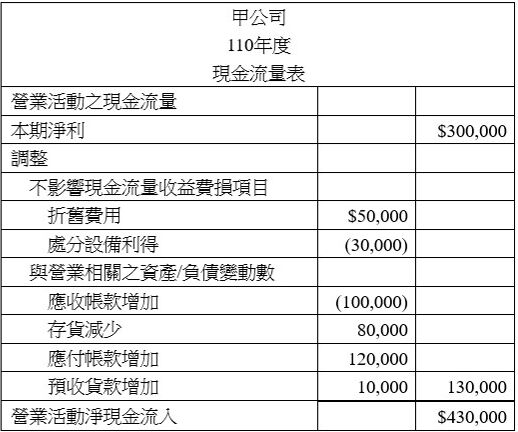 甲公司
110年度
現金流量表

| | | |
|---|---|---|
| 營業活動之現金流量 | | |
| 本期淨利 | | \$300,000 |
| 調整 | | |
| 不影響現金流量收益費損項目 | | |
| 折舊費用 | \$50,000 | |
| 處分設備利得 | (30,000) | |
| 與營業相關之資產/負債變動數 | | |
| 應收帳款增加 | (100,000) | |
| 存貨減少 | 80,000 | |
| 應付帳款增加 | 120,000 | |
| 預收貨款增加 | 10,000 | 130,000 |
| 營業活動淨現金流入 | | \$430,000 |